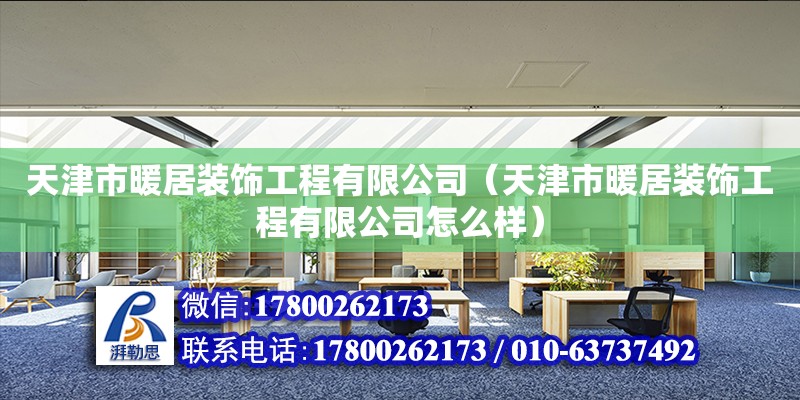 天津市暖居装饰工程有限公司（天津市暖居装饰工程有限公司怎么样）

湃勒思

微信:17800262173

联系电话:17800262173 / 010-63737492